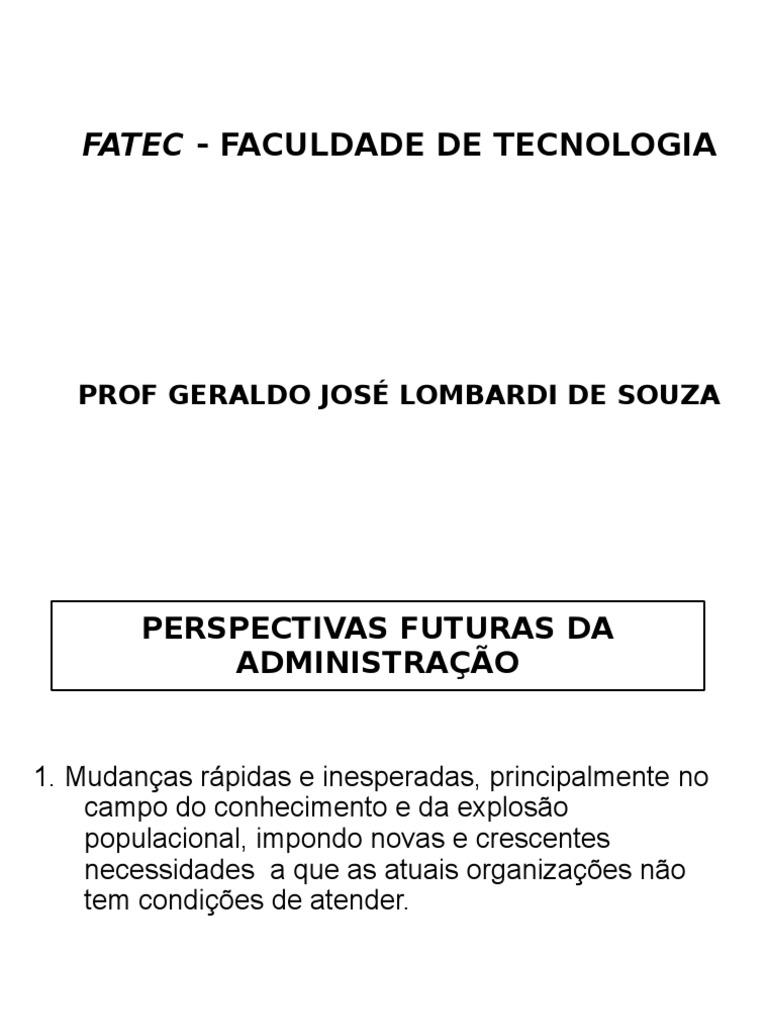 FATEC - FACULDADE DE TECNOLOGIA

PROF GERALDO JOSÉ LOMBARDI DE SOUZA

PERSPECTIVAS FUTURAS DA ADMINISTRAÇÃO

1. Mudanças rápidas e inesperadas, principalmente no campo do conhecimento e da explosão populacional, impondo novas e crescentes necessidades  a que as atuais organizações não tem condições de atender.